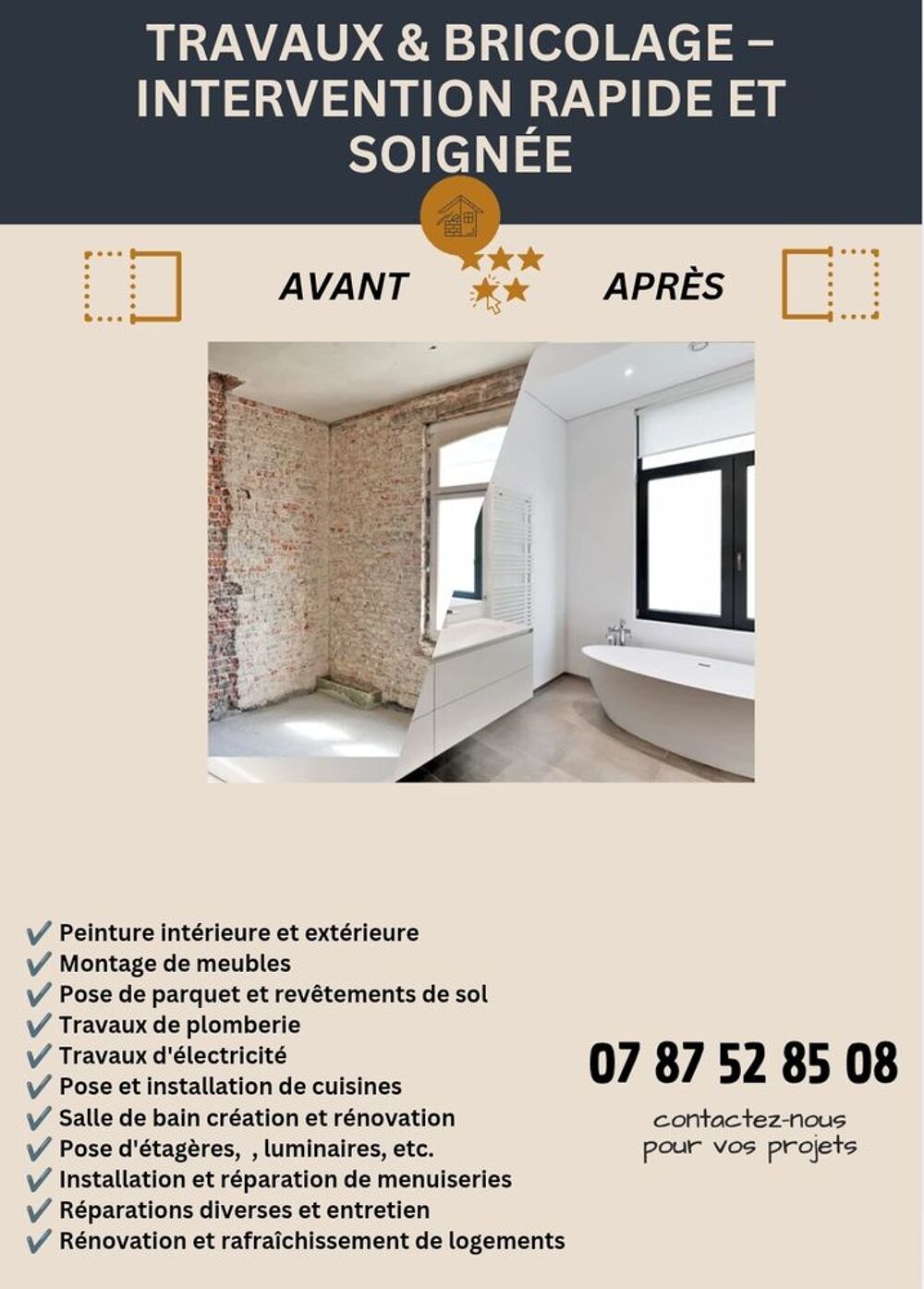 TRAVAUX & BRICOLAGE – INTERVENTION RAPIDE ET SOIGNÉE

AVANT

APRÈS

✔ Peinture intérieure et extérieure
✔ Montage de meubles
✔ Pose de parquet et revêtements de sol
✔ Travaux de plomberie
✔ Travaux d'électricité
✔ Pose et installation de cuisines
✔ Salle de bain création et rénovation
✔ Pose d'étagères, , luminaires, etc.
✔ Installation et réparation de menuiseries
✔ Réparations diverses et entretien
✔ Rénovation et rafraîchissement de logements

07 87 52 85 08

contactez-nous pour vos projets